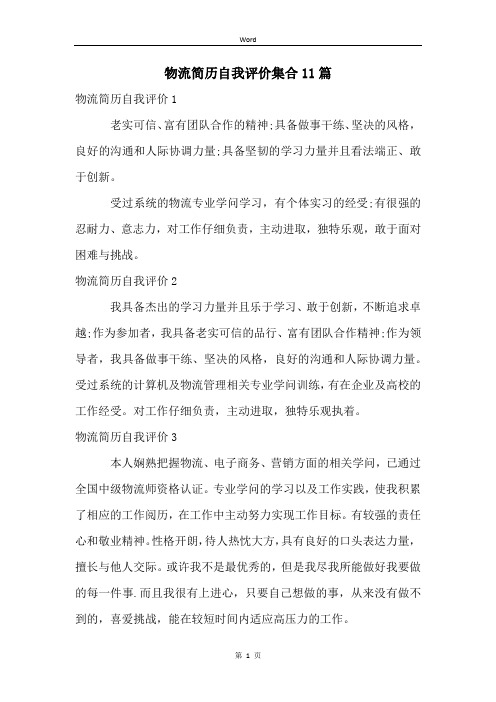 Word

物流简历自我评价集合11篇

物流简历自我评价1

老实可信、富有团队合作的精神;具备做事干练、坚决的风格，良好的沟通和人际协调力量;具备坚韧的学习力量并且看法端正、敢于创新。

受过系统的物流专业学问学习，有个体实习的经受;有很强的忍耐力、意志力，对工作仔细负责，主动进取，独特乐观，敢于面对困难与挑战。

物流简历自我评价2

我具备杰出的学习力量并且乐于学习、敢于创新，不断追求卓越;作为参加者，我具备老实可信的品行、富有团队合作精神;作为领导者，我具备做事干练、坚决的风格，良好的沟通和人际协调力量。受过系统的计算机及物流管理相关专业学问训练，有在企业及高校的工作经受。对工作仔细负责，主动进取，独特乐观执着。

物流简历自我评价3

本人娴熟把握物流、电子商务、营销方面的相关学问，已通过全国中级物流师资格认证。专业学问的学习以及工作实践，使我积累了相应的工作阅历，在工作中主动努力实现工作目标。有较强的责任心和敬业精神。性格开朗，待人热忱大方，具有良好的口头表达力量，擅长与他人交际。或许我不是最优秀的，但是我尽我所能做好我要做的每一件事.而且我很有上进心，只要自己想做的事，从来没有做不到的，喜爱挑战，能在较短时间内适应高压力的工作。

第 1 页